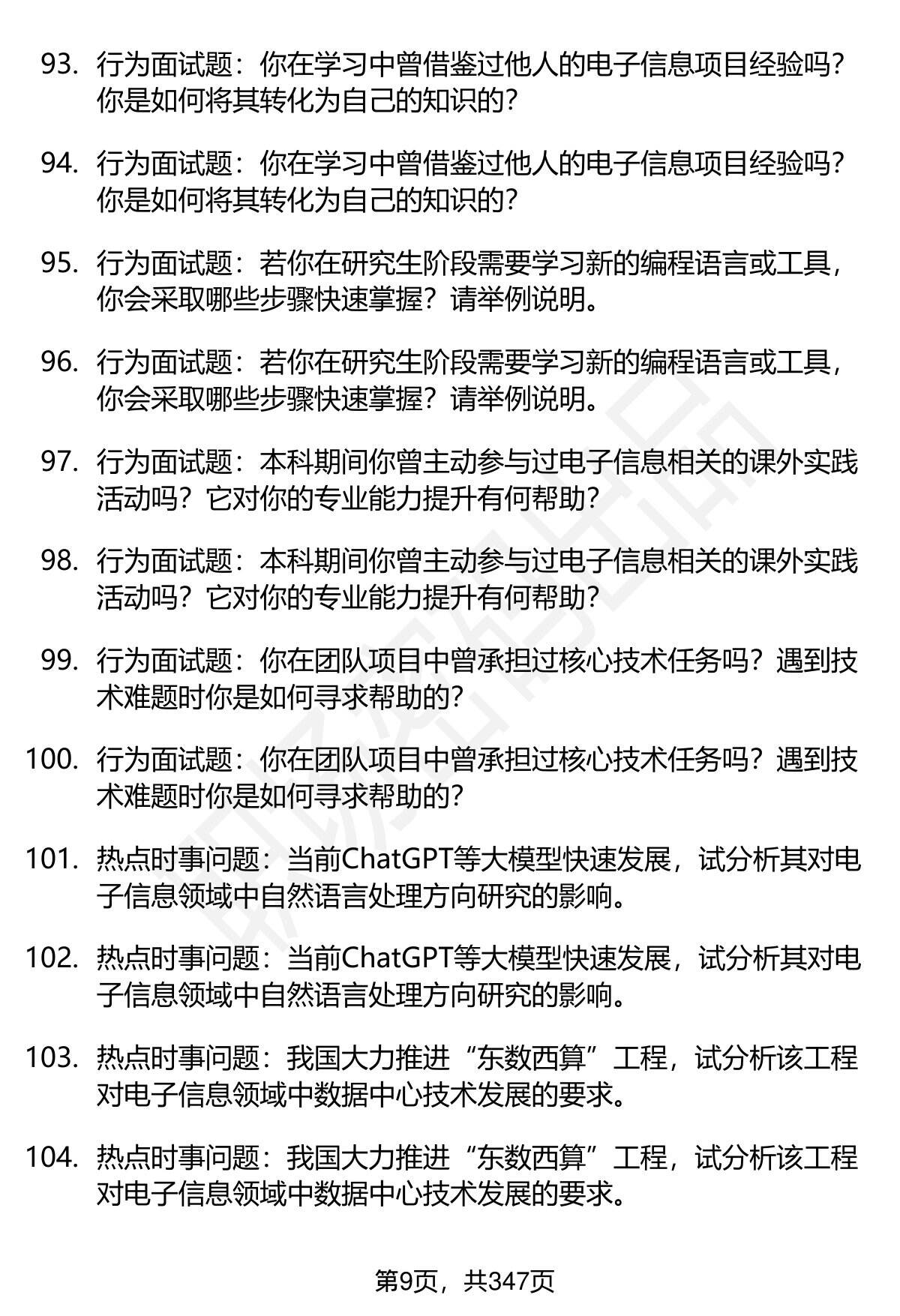 93. 行为面试题：你在学习中曾借鉴过他人的电子信息项目经验吗？你是如何将其转化为自己的知识的？

94. 行为面试题：你在学习中曾借鉴过他人的电子信息项目经验吗？你是如何将其转化为自己的知识的？

95. 行为面试题：若你在研究生阶段需要学习新的编程语言或工具，你会采取哪些步骤快速掌握？请举例说明。

96. 行为面试题：若你在研究生阶段需要学习新的编程语言或工具，你会采取哪些步骤快速掌握？请举例说明。

97. 行为面试题：本科期间你曾主动参与过电子信息相关的课外实践活动吗？它对你的专业能力提升有何帮助？

98. 行为面试题：本科期间你曾主动参与过电子信息相关的课外实践活动吗？它对你的专业能力提升有何帮助？

99. 行为面试题：你在团队项目中曾承担过核心技术任务吗？遇到技术难题时你是如何寻求帮助的？

100. 行为面试题：你在团队项目中曾承担过核心技术任务吗？遇到技术难题时你是如何寻求帮助的？

101. 热点时事问题：当前ChatGPT等大模型快速发展，试分析其对电子信息领域中自然语言处理方向研究的影响。

102. 热点时事问题：当前ChatGPT等大模型快速发展，试分析其对电子信息领域中自然语言处理方向研究的影响。

103. 热点时事问题：我国大力推进“东数西算”工程，试分析该工程对电子信息领域中数据中心技术发展的要求。

104. 热点时事问题：我国大力推进“东数西算”工程，试分析该工程对电子信息领域中数据中心技术发展的要求。

第9页，共347页